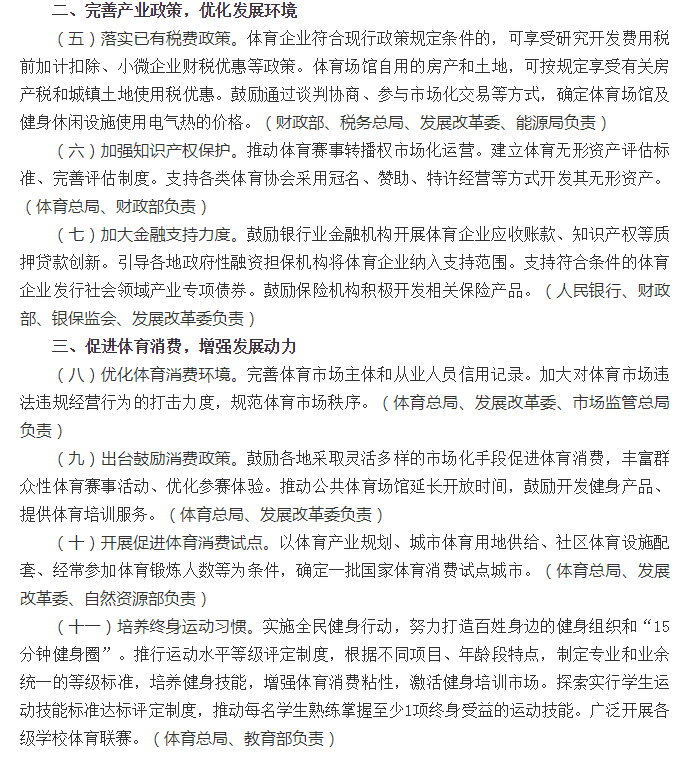 二、完善产业政策，优化发展环境

（五）落实已有税费政策。体育企业符合现行政策规定条件的，可享受研究开发费用税前加计扣除、小微企业财税优惠等政策。体育场馆自用的房产和土地，可按规定享受有关房产税和城镇土地使用税优惠。鼓励通过谈判协商、参与市场化交易等方式，确定体育场馆及健身休闲设施使用电气热的价格。（财政部、税务总局、发展改革委、能源局负责）

（六）加强知识产权保护。推动体育赛事转播权市场化运营。建立体育无形资产评估标准、完善评估制度。支持各类体育协会采用冠名、赞助、特许经营等方式开发其无形资产。（体育总局、财政部负责）

（七）加大金融支持力度。鼓励银行业金融机构开展体育企业应收账款、知识产权等质押贷款创新。引导各地政府性融资担保机构将体育企业纳入支持范围。支持符合条件的体育企业发行社会领域产业专项债券。鼓励保险机构积极开发相关保险产品。（人民银行、财政部、银保监会、发展改革委负责）

三、促进体育消费，增强发展动力

（八）优化体育消费环境。完善体育市场主体和从业人员信用记录。加大对体育市场违法违规经营行为的打击力度，规范体育市场秩序。（体育总局、发展改革委、市场监管总局负责）

（九）出台鼓励消费政策。鼓励各地采取灵活多样的市场化手段促进体育消费，丰富群众性体育赛事活动、优化参赛体验。推动公共体育场馆延长开放时间，鼓励开发健身产品、提供体育培训服务。（体育总局、发展改革委负责）

（十）开展促进体育消费试点。以体育产业规划、城市体育用地供给、社区体育设施配套、经常参加体育锻炼人数等为条件，确定一批国家体育消费试点城市。（体育总局、发展改革委、自然资源部负责）

（十一）培养终身运动习惯。实施全民健身行动，努力打造百姓身边的健身组织和“15分钟健身圈”。推行运动水平等级评定制度，根据不同项目、年龄段特点，制定专业和业余统一的等级标准，培养健身技能，增强体育消费粘性，激活健身培训市场。探索实行学生运动技能标准达标评定制度，推动每名学生熟练掌握至少1项终身受益的运动技能。广泛开展各级学校体育联赛。（体育总局、教育部负责）